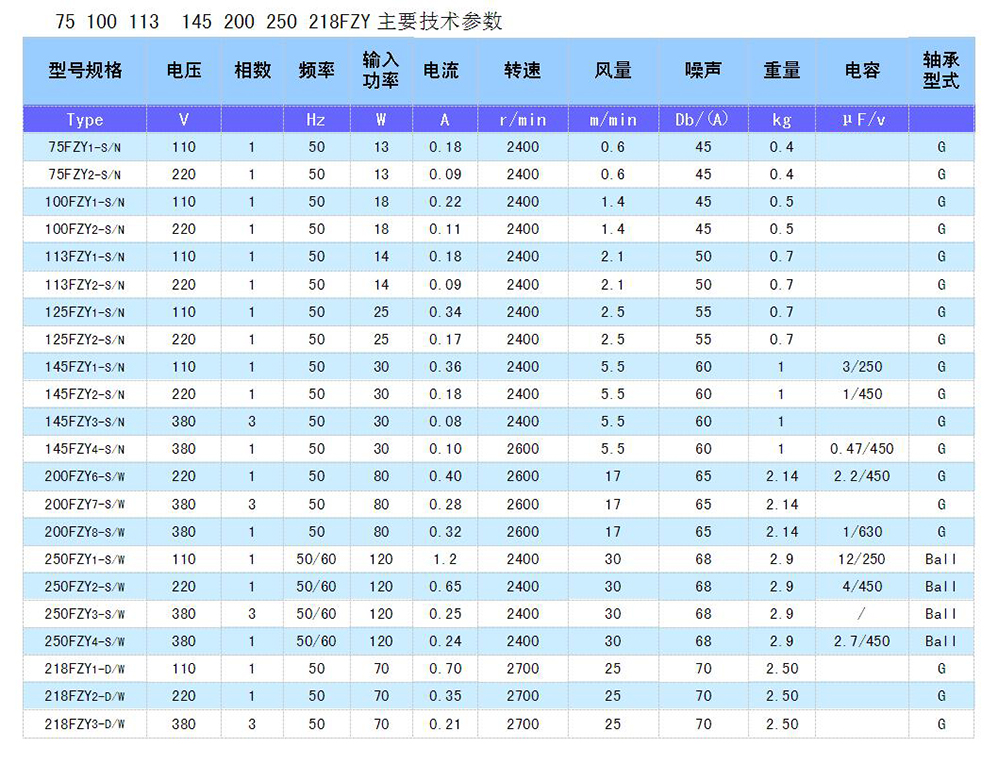 75 100 113 145 200 250 218FZY 主要技术参数

| 型号规格 | 电压 | 相数 | 频率 | 输入功率 | 电流 | 转速 | 风量 | 噪声 | 重量 | 电容 | 轴承型式 |
|---|---|---|---|---|---|---|---|---|---|---|---|
| Type | V | | Hz | W | A | r/min | m/min | Db/(A) | kg | μF/v | |
| 75FZY1-S/N | 110 | 1 | 50 | 13 | 0.18 | 2400 | 0.6 | 45 | 0.4 | | G |
| 75FZY2-S/N | 220 | 1 | 50 | 13 | 0.09 | 2400 | 0.6 | 45 | 0.4 | | G |
| 100FZY1-S/N | 110 | 1 | 50 | 18 | 0.22 | 2400 | 1.4 | 45 | 0.5 | | G |
| 100FZY2-S/N | 220 | 1 | 50 | 18 | 0.11 | 2400 | 1.4 | 45 | 0.5 | | G |
| 113FZY1-S/N | 110 | 1 | 50 | 14 | 0.18 | 2400 | 2.1 | 50 | 0.7 | | G |
| 113FZY2-S/N | 220 | 1 | 50 | 14 | 0.09 | 2400 | 2.1 | 50 | 0.7 | | G |
| 125FZY1-S/N | 110 | 1 | 50 | 25 | 0.34 | 2400 | 2.5 | 55 | 0.7 | | G |
| 125FZY2-S/N | 220 | 1 | 50 | 25 | 0.17 | 2400 | 2.5 | 55 | 0.7 | | G |
| 145FZY1-S/N | 110 | 1 | 50 | 30 | 0.36 | 2400 | 5.5 | 60 | 1 | 3/250 | G |
| 145FZY2-S/N | 220 | 1 | 50 | 30 | 0.18 | 2400 | 5.5 | 60 | 1 | 1/450 | G |
| 145FZY3-S/N | 380 | 3 | 50 | 30 | 0.08 | 2400 | 5.5 | 60 | 1 | | G |
| 145FZY4-S/N | 380 | 1 | 50 | 30 | 0.10 | 2600 | 5.5 | 60 | 1 | 0.47/450 | G |
| 200FZY6-S/W | 220 | 1 | 50 | 80 | 0.40 | 2600 | 17 | 65 | 2.14 | 2.2/450 | G |
| 200FZY7-S/W | 380 | 3 | 50 | 80 | 0.28 | 2600 | 17 | 65 | 2.14 | | G |
| 200FZY8-S/W | 380 | 1 | 50 | 80 | 0.32 | 2600 | 17 | 65 | 2.14 | 1/630 | G |
| 250FZY1-S/W | 110 | 1 | 50/60 | 120 | 1.2 | 2400 | 30 | 68 | 2.9 | 12/250 | Ball |
| 250FZY2-S/W | 220 | 1 | 50/60 | 120 | 0.65 | 2400 | 30 | 68 | 2.9 | 4/450 | Ball |
| 250FZY3-S/W | 380 | 3 | 50/60 | 120 | 0.25 | 2400 | 30 | 68 | 2.9 | / | Ball |
| 250FZY4-S/W | 380 | 1 | 50/60 | 120 | 0.24 | 2400 | 30 | 68 | 2.9 | 2.7/450 | Ball |
| 218FZY1-D/W | 110 | 1 | 50 | 70 | 0.70 | 2700 | 25 | 70 | 2.50 | | G |
| 218FZY2-D/W | 220 | 1 | 50 | 70 | 0.35 | 2700 | 25 | 70 | 2.50 | | G |
| 218FZY3-D/W | 380 | 3 | 50 | 70 | 0.21 | 2700 | 25 | 70 | 2.50 | | G |